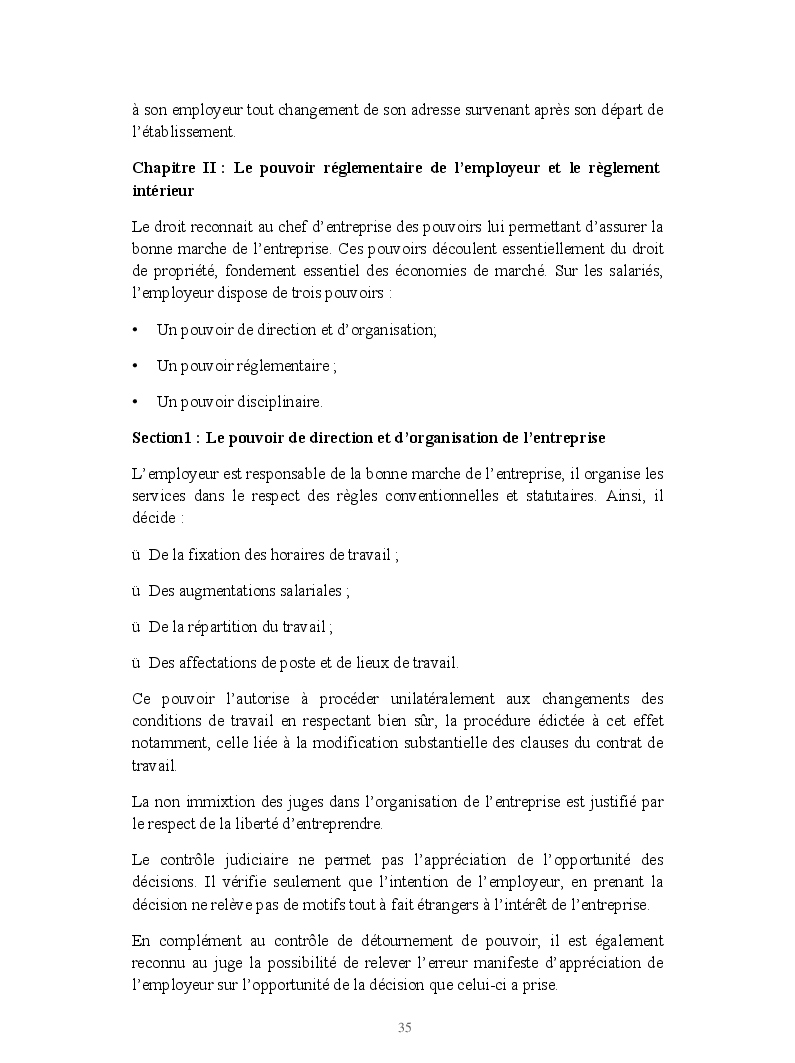 à son employeur tout changement de son adresse survenant après son départ de l'établissement.

Chapitre II : Le pouvoir réglementaire de l'employeur et le règlement intérieur

Le droit reconnait au chef d'entreprise des pouvoirs lui permettant d'assurer la bonne marche de l'entreprise. Ces pouvoirs découlent essentiellement du droit de propriété, fondement essentiel des économies de marché. Sur les salariés, l'employeur dispose de trois pouvoirs :

• Un pouvoir de direction et d'organisation;

• Un pouvoir réglementaire ;

• Un pouvoir disciplinaire.

Section1 : Le pouvoir de direction et d'organisation de l'entreprise

L'employeur est responsable de la bonne marche de l'entreprise, il organise les services dans le respect des règles conventionnelles et statutaires. Ainsi, il décide :

ü De la fixation des horaires de travail ;

ü Des augmentations salariales ;

ü De la répartition du travail ;

ü Des affectations de poste et de lieux de travail.

Ce pouvoir l'autorise à procéder unilatéralement aux changements des conditions de travail en respectant bien sûr, la procédure édictée à cet effet notamment, celle liée à la modification substantielle des clauses du contrat de travail.

La non immixtion des juges dans l'organisation de l'entreprise est justifié par le respect de la liberté d'entreprendre.

Le contrôle judiciaire ne permet pas l'appréciation de l'opportunité des décisions. Il vérifie seulement que l'intention de l'employeur, en prenant la décision ne relève pas de motifs tout à fait étrangers à l'intérêt de l'entreprise.

En complément au contrôle de détournement de pouvoir, il est également reconnu au juge la possibilité de relever l'erreur manifeste d'appréciation de l'employeur sur l'opportunité de la décision que celui-ci a prise.

35